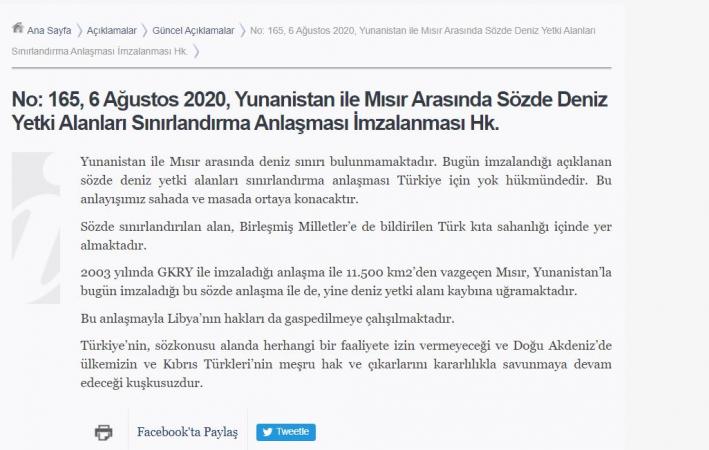 Ana Sayfa 〉 Açıklamalar 〉 Güncel Açıklamalar 〉 No: 165, 6 Ağustos 2020, Yunanistan ile Mısır Arasında Sözde Deniz Yetki Alanları Sınırlandırma Anlaşması İmzalanması Hk. 〉

No: 165, 6 Ağustos 2020, Yunanistan ile Mısır Arasında Sözde Deniz Yetki Alanları Sınırlandırma Anlaşması İmzalanması Hk.

Yunanistan ile Mısır arasında deniz sınırı bulunmamaktadır. Bugün imzalandığı açıklanan sözde deniz yetki alanları sınırlandırma anlaşması Türkiye için yok hükmündedir. Bu anlayışımız sahada ve masada ortaya konacaktır.

Sözde sınırlandırılan alan, Birleşmiş Milletler'e de bildirilen Türk kıta sahanlığı içinde yer almaktadır.

2003 yılında GKRY ile imzaladığı anlaşma ile 11.500 km2'den vazgeçen Mısır, Yunanistan'la bugün imzaladığı bu sözde anlaşma ile de, yine deniz yetki alanı kaybına uğramaktadır.

Bu anlaşmayla Libya'nın hakları da gaspedilmeye çalışılmaktadır.

Türkiye'nin, sözkonusu alanda herhangi bir faaliyete izin vermeyeceği ve Doğu Akdeniz'de ülkemizin ve Kıbrıs Türkleri'nin meşru hak ve çıkarlarını kararlılıkla savunmaya devam edeceği kuşkusuzdur.

Facebook'ta Paylaş

Tweetle